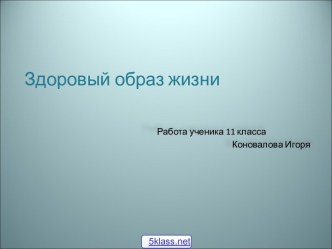 Здоровый образ жизни

Работа ученика 11 класса
Коновалова Игоря

5klass.net